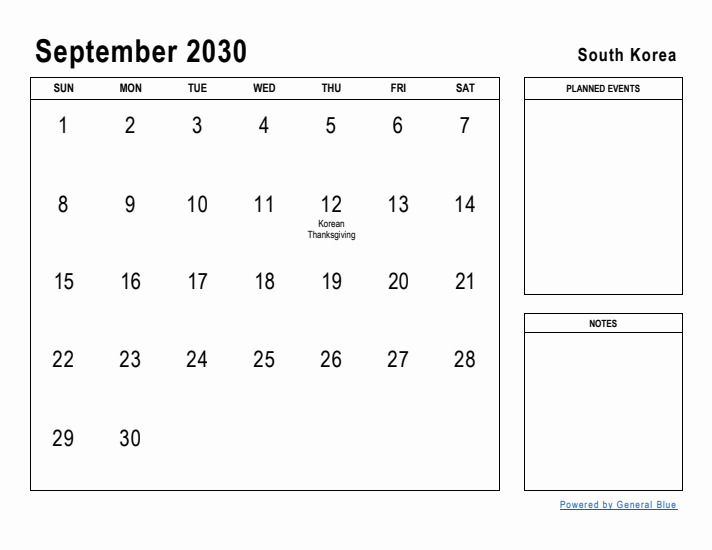 September 2030

South Korea

| SUN | MON | TUE | WED | THU | FRI | SAT |
|---|---|---|---|---|---|---|
| 1 | 2 | 3 | 4 | 5 | 6 | 7 |
| 8 | 9 | 10 | 11 | 12 Korean Thanksgiving | 13 | 14 |
| 15 | 16 | 17 | 18 | 19 | 20 | 21 |
| 22 | 23 | 24 | 25 | 26 | 27 | 28 |
| 29 | 30 | | | | | |

PLANNED EVENTS

NOTES

Powered by General Blue